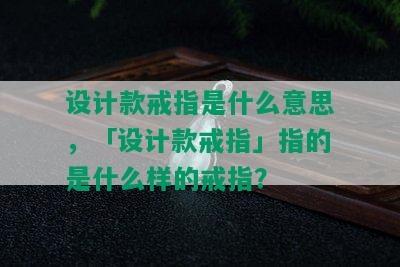 设计款戒指是什么意思，「设计款戒指」指的是什么样的戒指？